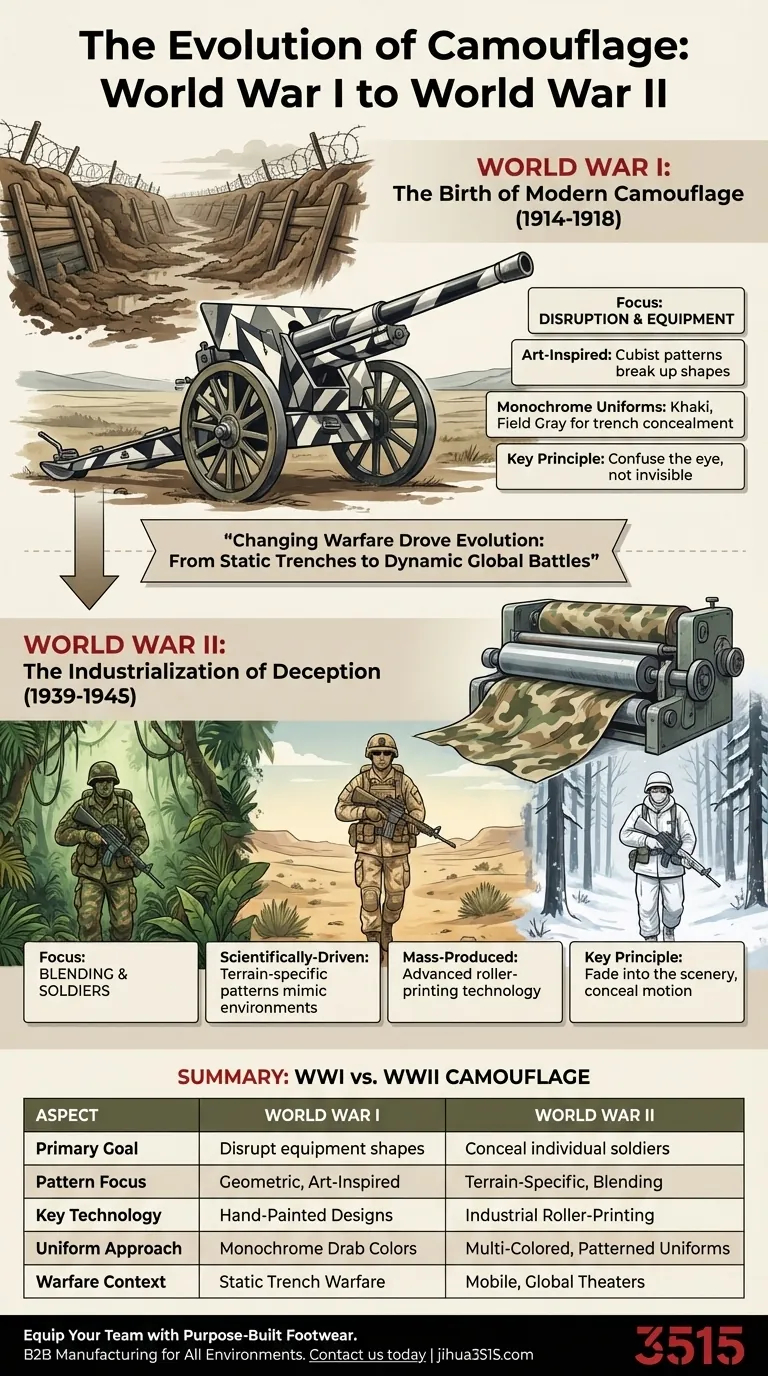 The Evolution of Camouflage: World War I to World War II

WORLD WAR I:
The Birth of Modern Camouflage (1914-1918)

Focus: DISRUPTION & EQUIPMENT

Art-Inspired: Cubist patterns break up shapes

Monochrome Uniforms: Khaki, Field Gray for trench concealment

Key Principle: Confuse the eye, not invisible

"Changing Warfare Drove Evolution: From Static Trenches to Dynamic Global Battles"

WORLD WAR II:
The Industrialization of Deception (1939-1945)

Focus: BLENDING & SOLDIERS

Scientifically-Driven: Terrain-specific patterns mimic environments

Mass-Produced: Advanced roller-printing technology

Key Principle: Fade into the scenery, conceal motion

SUMMARY: WWI vs. WWII CAMOUFLAGE

| ASPECT | WORLD WAR I | WORLD WAR II |
|---|---|---|
| Primary Goal | Disrupt equipment shapes | Conceal individual soldiers |
| Pattern Focus | Geometric, Art-Inspired | Terrain-Specific, Blending |
| Key Technology | Hand-Painted Designs | Industrial Roller-Printing |
| Uniform Approach | Monochrome Drab Colors | Multi-Colored, Patterned Uniforms |
| Warfare Context | Static Trench Warfare | Mobile, Global Theaters |

Equip Your Team with Purpose-Built Footwear.
B2B Manufacturing for All Environments. Contact us today | jihua3515.com

3515